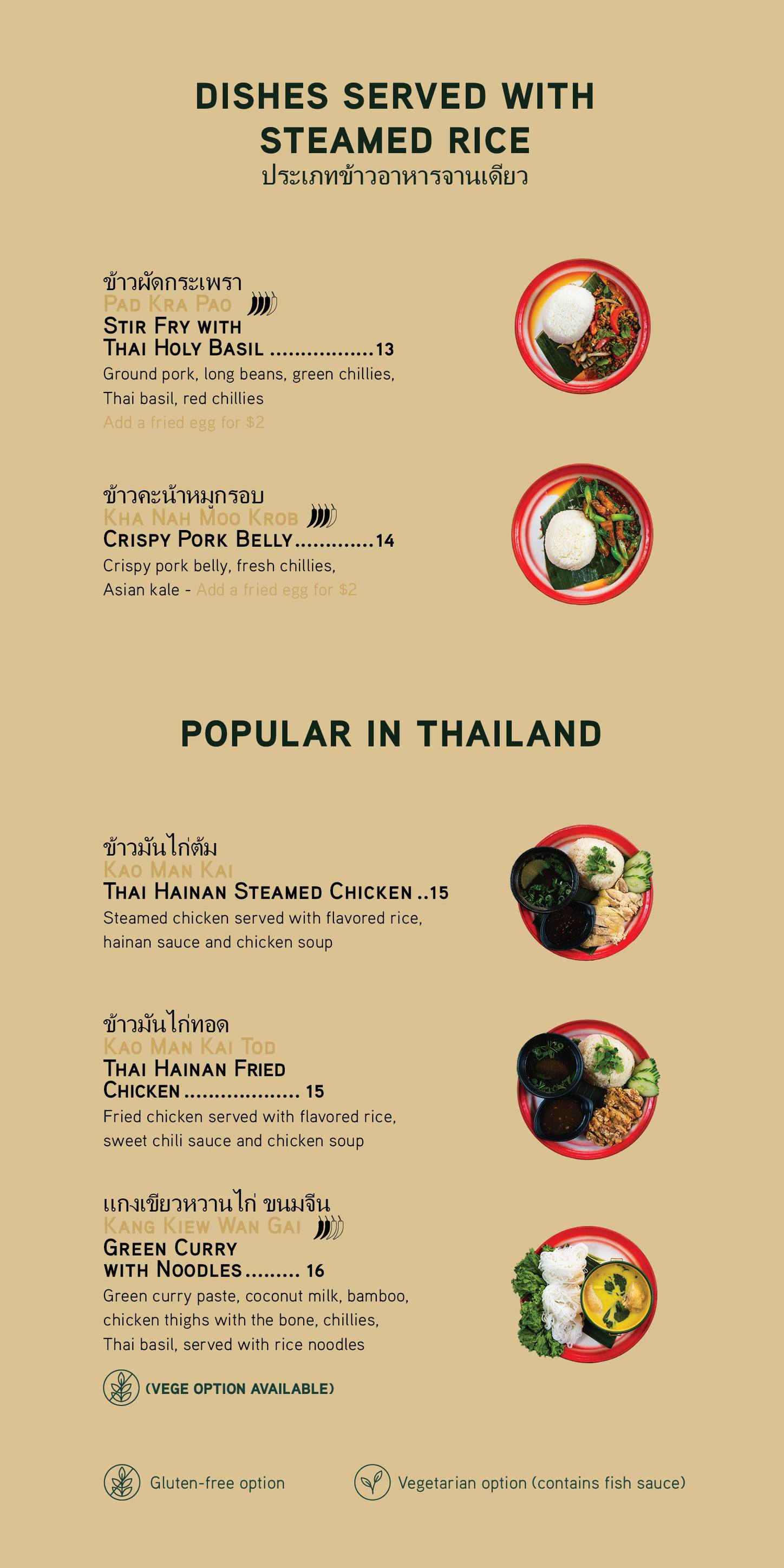 DISHES SERVED WITH STEAMED RICE
ประเภทข้าวอาหารจานเดียว

ข้าวผัดกระเพรา
PAD KRA PAO
STIR FRY WITH
THAI HOLY BASIL 13
Ground pork, long beans, green chillies, Thai basil, red chillies
Add a fried egg for $2

ข้าวคะน้าหมูกรอบ
KHA NAH MOO KROB
CRISPY PORK BELLY 14
Crispy pork belly, fresh chillies, Asian kale - Add a fried egg for $2

POPULAR IN THAILAND

ข้าวมันไก่ต้ม
KAO MAN KAI
THAI HAINAN STEAMED CHICKEN 15
Steamed chicken served with flavored rice, hainan sauce and chicken soup

ข้าวมันไก่ทอด
KAO MAN KAI TOD
THAI HAINAN FRIED
CHICKEN 15
Fried chicken served with flavored rice, sweet chili sauce and chicken soup

แกงเขียวหวานไก่ ขนมจีน
KANG KIEW WAN GAI
GREEN CURRY
WITH NOODLES 16
Green curry paste, coconut milk, bamboo, chicken thighs with the bone, chillies, Thai basil, served with rice noodles

(VEGE OPTION AVAILABLE)

Gluten-free option Vegetarian option (contains fish sauce)